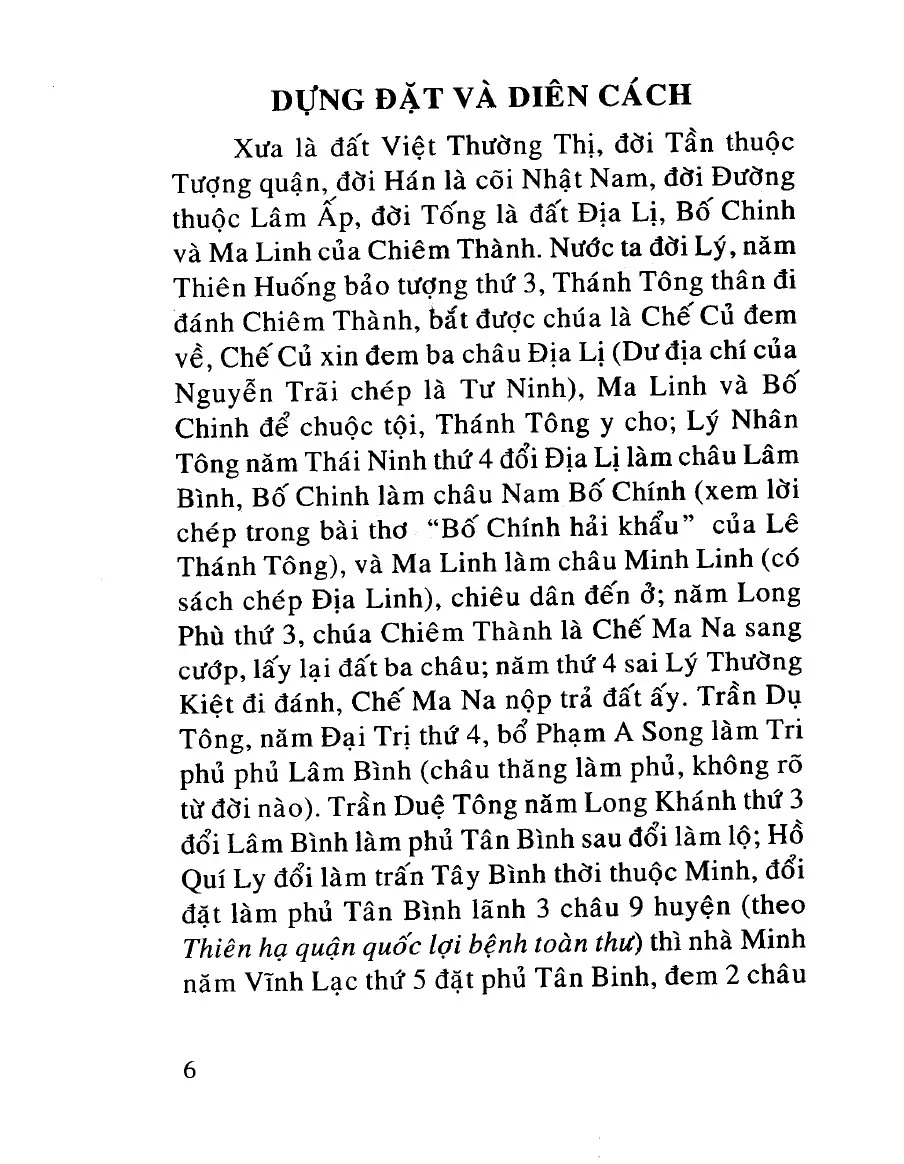 DỰNG ĐẶT VÀ DIÊN CÁCH

Xưa là đất Việt Thường Thị, đời Tần thuộc Tượng quận, đời Hán là cõi Nhật Nam, đời Đường thuộc Lâm Ấp, đời Tống là đất Địa Lị, Bố Chinh và Ma Linh của Chiêm Thành. Nước ta đời Lý, năm Thiên Huống bảo tượng thứ 3, Thánh Tông thân đi đánh Chiêm Thành, bắt được chúa là Chế Củ đem về, Chế Củ xin đem ba châu Địa Lị (Dư địa chí của Nguyễn Trãi chép là Tư Ninh), Ma Linh và Bố Chinh để chuộc tội, Thánh Tông y cho; Lý Nhân Tông năm Thái Ninh thứ 4 đổi Địa Lị làm châu Lâm Bình, Bố Chinh làm châu Nam Bố Chính (xem lời chép trong bài thơ "Bố Chính hải khẩu" của Lê Thánh Tông), và Ma Linh làm châu Minh Linh (có sách chép Địa Linh), chiêu dân đến ở; năm Long Phù thứ 3, chúa Chiêm Thành là Chế Ma Na sang cướp, lấy lại đất ba châu; năm thứ 4 sai Lý Thường Kiệt đi đánh, Chế Ma Na nộp trả đất ấy. Trần Dụ Tông, năm Đại Trị thứ 4, bổ Phạm A Song làm Tri phủ phủ Lâm Bình (châu thăng làm phủ, không rõ từ đời nào). Trần Duệ Tông năm Long Khánh thứ 3 đổi Lâm Bình làm phủ Tân Bình sau đổi làm lộ; Hồ Quí Ly đổi làm trấn Tây Bình thời thuộc Minh, đổi đặt làm phủ Tân Bình lãnh 3 châu 9 huyện (theo Thiên hạ quận quốc lợi bệnh toàn thư) thì nhà Minh năm Vĩnh Lạc thứ 5 đặt phủ Tân Binh, đem 2 châu

6